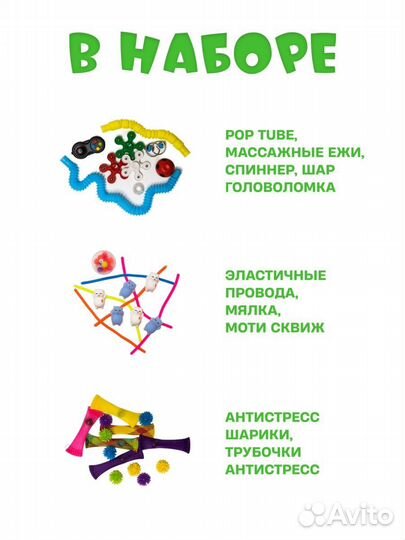 В НАБОРЕ

POP TUBE, МАССАЖНЫЕ ЕЖИ, СПИННЕР, ШАР ГОЛОВОЛОМКА

ЭЛАСТИЧНЫЕ ПРОВОДА, МЯЛКА, МОТИ СКВИЖ

АНТИСТРЕСС ШАРИКИ, ТРУБОЧКИ АНТИСТРЕСС

Avito